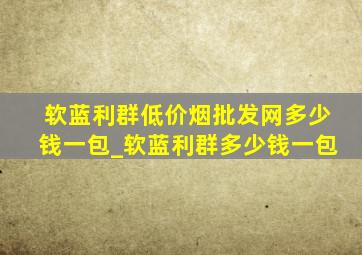 软蓝利群低价烟批发网多少钱一包_软蓝利群多少钱一包